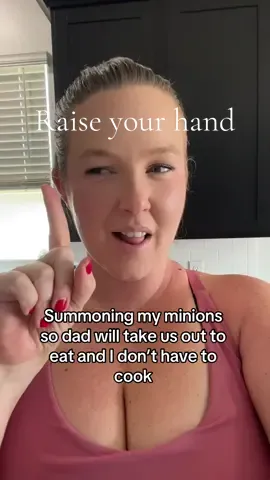 Raise your hand

Summoning my minions so dad will take us out to eat and I don't have to cook